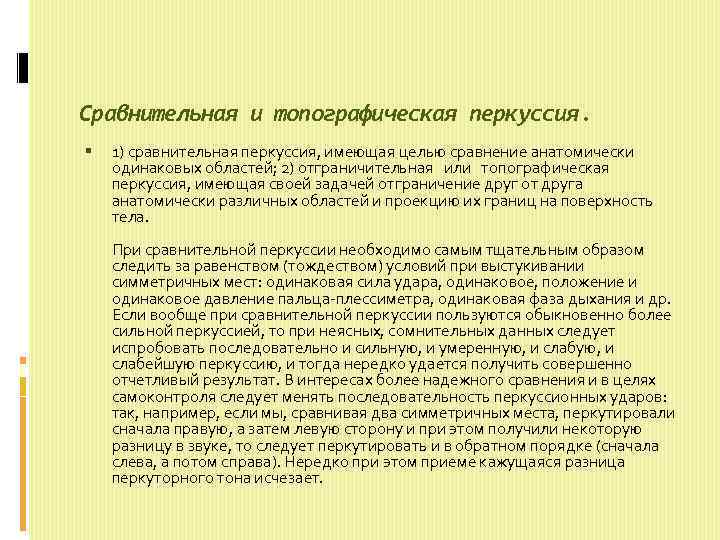 Сравнительная и топографическая перкуссия.

1) сравнительная перкуссия, имеющая целью сравнение анатомически одинаковых областей; 2) отграничительная или топографическая перкуссия, имеющая своей задачей отграничение друг от друга анатомически различных областей и проекцию их границ на поверхность тела.

При сравнительной перкуссии необходимо самым тщательным образом следить за равенством (тождеством) условий при выстукивании симметричных мест: одинаковая сила удара, одинаковое, положение и одинаковое давление пальца-плессиметра, одинаковая фаза дыхания и др. Если вообще при сравнительной перкуссии пользуются обыкновенно более сильной перкуссией, то при неясных, сомнительных данных следует испробовать последовательно и сильную, и умеренную, и слабую, и слабейшую перкуссию, и тогда нередко удается получить совершенно отчетливый результат. В интересах более надежного сравнения и в целях самоконтроля следует менять последовательность перкуссионных ударов: так, например, если мы, сравнивая два симметричных места, перкутировали сначала правую, а затем левую сторону и при этом получили некоторую разницу в звуке, то следует перкутировать и в обратном порядке (сначала слева, а потом справа). Нередко при этом приеме кажущаяся разница перкуторного тона исчезает.